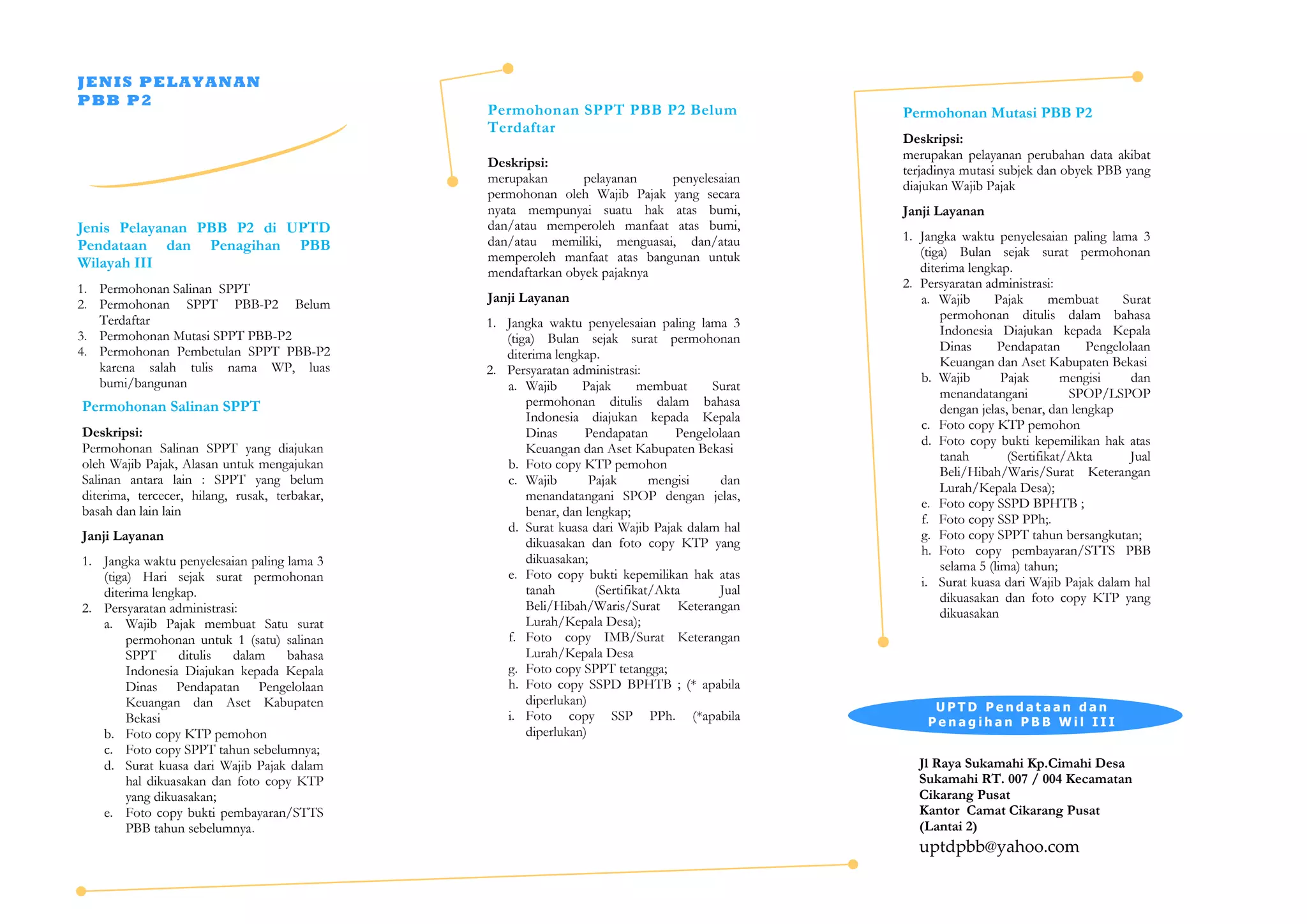 JENIS PELAYANAN PBB P2

Jenis Pelayanan PBB P2 di UPTD Pendataan dan Penagihan PBB Wilayah III

1. Permohonan Salinan SPPT
2. Permohonan SPPT PBB-P2 Belum Terdaftar
3. Permohonan Mutasi SPPT PBB-P2
4. Permohonan Pembetulan SPPT PBB-P2 karena salah tulis nama WP, luas bumi/bangunan

Permohonan Salinan SPPT

Deskripsi:
Permohonan Salinan SPPT yang diajukan oleh Wajib Pajak, Alasan untuk mengajukan Salinan antara lain : SPPT yang belum diterima, tercecer, hilang, rusak, terbakar, basah dan lain lain

Janji Layanan

1. Jangka waktu penyelesaian paling lama 3 (tiga) Hari sejak surat permohonan diterima lengkap.
2. Persyaratan administrasi:
a. Wajib Pajak membuat Satu surat permohonan untuk 1 (satu) salinan SPPT ditulis dalam bahasa Indonesia Diajukan kepada Kepala Dinas Pendapatan Pengelolaan Keuangan dan Aset Kabupaten Bekasi
b. Foto copy KTP pemohon
c. Foto copy SPPT tahun sebelumnya;
d. Surat kuasa dari Wajib Pajak dalam hal dikuasakan dan foto copy KTP yang dikuasakan;
e. Foto copy bukti pembayaran/STTS PBB tahun sebelumnya.

Permohonan SPPT PBB P2 Belum Terdaftar

Deskripsi:
merupakan pelayanan penyelesaian permohonan oleh Wajib Pajak yang secara nyata mempunyai suatu hak atas bumi, dan/atau memperoleh manfaat atas bumi, dan/atau memiliki, menguasai, dan/atau memperoleh manfaat atas bangunan untuk mendaftarkan obyek pajaknya

Janji Layanan

1. Jangka waktu penyelesaian paling lama 3 (tiga) Bulan sejak surat permohonan diterima lengkap.
2. Persyaratan administrasi:
a. Wajib Pajak membuat Surat permohonan ditulis dalam bahasa Indonesia diajukan kepada Kepala Dinas Pendapatan Pengelolaan Keuangan dan Aset Kabupaten Bekasi
b. Foto copy KTP pemohon
c. Wajib Pajak mengisi dan menandatangani SPOP dengan jelas, benar, dan lengkap;
d. Surat kuasa dari Wajib Pajak dalam hal dikuasakan dan foto copy KTP yang dikuasakan;
e. Foto copy bukti kepemilikan hak atas tanah (Sertifikat/Akta Jual Beli/Hibah/Waris/Surat Keterangan Lurah/Kepala Desa);
f. Foto copy IMB/Surat Keterangan Lurah/Kepala Desa
g. Foto copy SPPT tetangga;
h. Foto copy SSPD BPHTB ; (* apabila diperlukan)
i. Foto copy SSP PPh. (*apabila diperlukan)

Permohonan Mutasi PBB P2

Deskripsi:
merupakan pelayanan perubahan data akibat terjadinya mutasi subjek dan obyek PBB yang diajukan Wajib Pajak

Janji Layanan

1. Jangka waktu penyelesaian paling lama 3 (tiga) Bulan sejak surat permohonan diterima lengkap.
2. Persyaratan administrasi:
a. Wajib Pajak membuat Surat permohonan ditulis dalam bahasa Indonesia Diajukan kepada Kepala Dinas Pendapatan Pengelolaan Keuangan dan Aset Kabupaten Bekasi
b. Wajib Pajak mengisi dan menandatangani SPOP/LSPOP dengan jelas, benar, dan lengkap
c. Foto copy KTP pemohon
d. Foto copy bukti kepemilikan hak atas tanah (Sertifikat/Akta Jual Beli/Hibah/Waris/Surat Keterangan Lurah/Kepala Desa);
e. Foto copy SSPD BPHTB ;
f. Foto copy SSP PPh;.
g. Foto copy SPPT tahun bersangkutan;
h. Foto copy pembayaran/STTS PBB selama 5 (lima) tahun;
i. Surat kuasa dari Wajib Pajak dalam hal dikuasakan dan foto copy KTP yang dikuasakan

UPTD Pendataan dan Penagihan PBB Wil III

Jl Raya Sukamahi Kp.Cimahi Desa Sukamahi RT. 007 / 004 Kecamatan Cikarang Pusat
Kantor Camat Cikarang Pusat (Lantai 2)
uptdpbb@yahoo.com